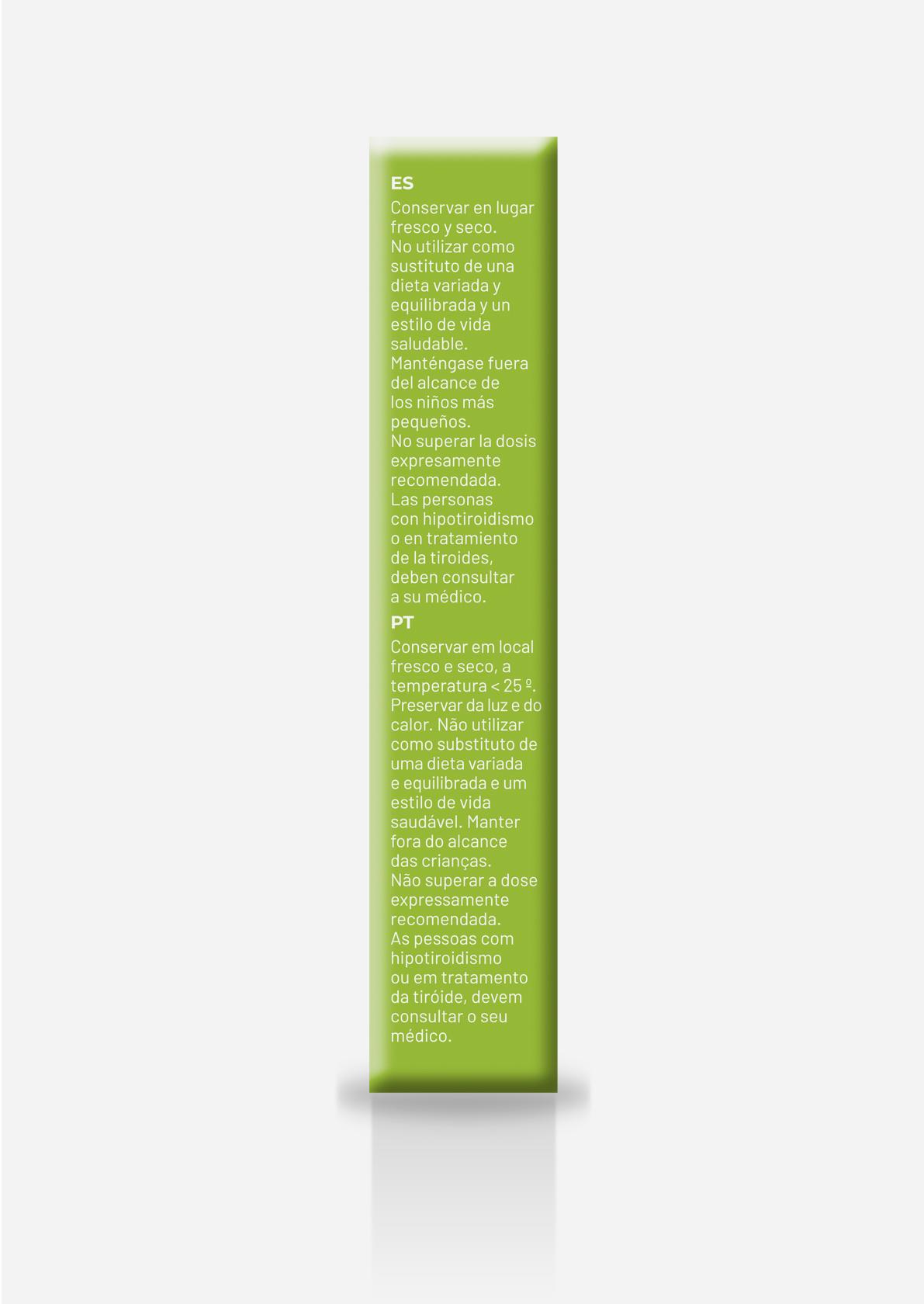 ES

Conservar en lugar fresco y seco. No utilizar como sustituto de una dieta variada y equilibrada y un estilo de vida saludable. Manténgase fuera del alcance de los niños más pequeños. No superar la dosis expresamente recomendada. Las personas con hipotiroidismo o en tratamiento de la tiroides, deben consultar a su médico.

PT

Conservar em local fresco e seco, a temperatura < 25 º. Preservar da luz e do calor. Não utilizar como substituto de uma dieta variada e equilibrada e um estilo de vida saudável. Manter fora do alcance das crianças. Não superar a dose expressamente recomendada. As pessoas com hipotiroidismo ou em tratamento da tiróide, devem consultar o seu médico.